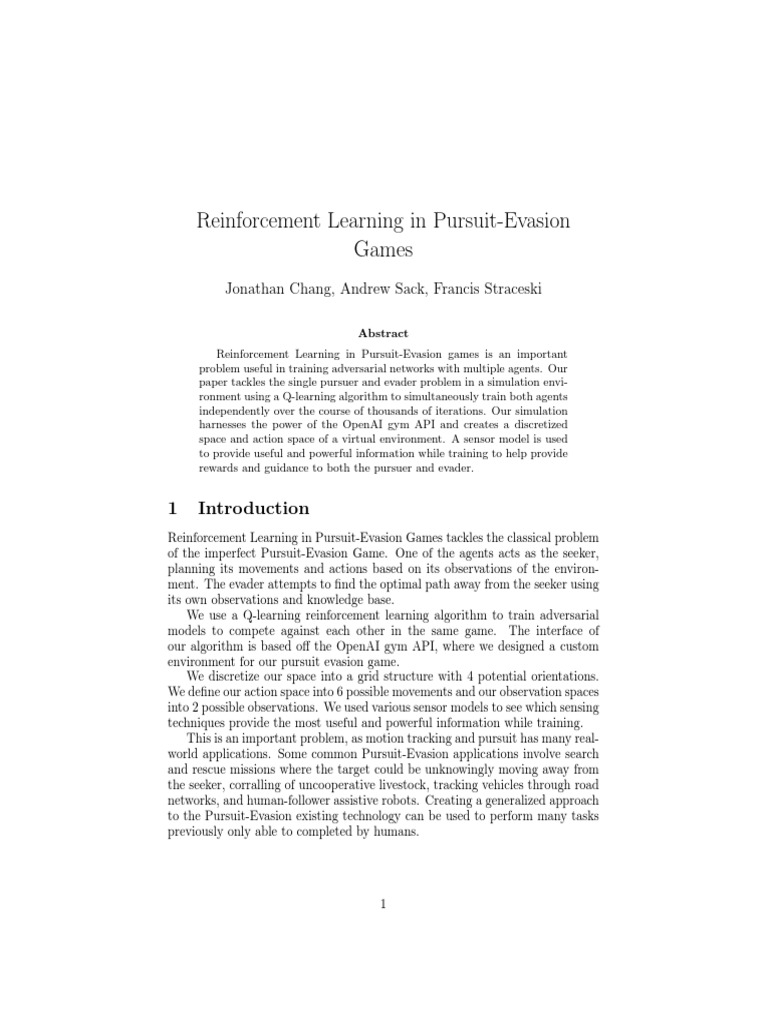 Reinforcement Learning in Pursuit-Evasion Games

Jonathan Chang, Andrew Sack, Francis Straceski

Abstract

Reinforcement Learning in Pursuit-Evasion games is an important problem useful in training adversarial networks with multiple agents. Our paper tackles the single pursuer and evader problem in a simulation environment using a Q-learning algorithm to simultaneously train both agents independently over the course of thousands of iterations. Our simulation harnesses the power of the OpenAI gym API and creates a discretized space and action space of a virtual environment. A sensor model is used to provide useful and powerful information while training to help provide rewards and guidance to both the pursuer and evader.

1 Introduction

Reinforcement Learning in Pursuit-Evasion Games tackles the classical problem of the imperfect Pursuit-Evasion Game. One of the agents acts as the seeker, planning its movements and actions based on its observations of the environment. The evader attempts to find the optimal path away from the seeker using its own observations and knowledge base.

We use a Q-learning reinforcement learning algorithm to train adversarial models to compete against each other in the same game. The interface of our algorithm is based off the OpenAI gym API, where we designed a custom environment for our pursuit evasion game.

We discretize our space into a grid structure with 4 potential orientations. We define our action space into 6 possible movements and our observation spaces into 2 possible observations. We used various sensor models to see which sensing techniques provide the most useful and powerful information while training.

This is an important problem, as motion tracking and pursuit has many real-world applications. Some common Pursuit-Evasion applications involve search and rescue missions where the target could be unknowingly moving away from the seeker, corralling of uncooperative livestock, tracking vehicles through road networks, and human-follower assistive robots. Creating a generalized approach to the Pursuit-Evasion existing technology can be used to perform many tasks previously only able to completed by humans.

1